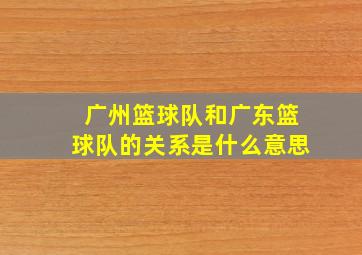 广州篮球队和广东篮球队的关系是什么意思